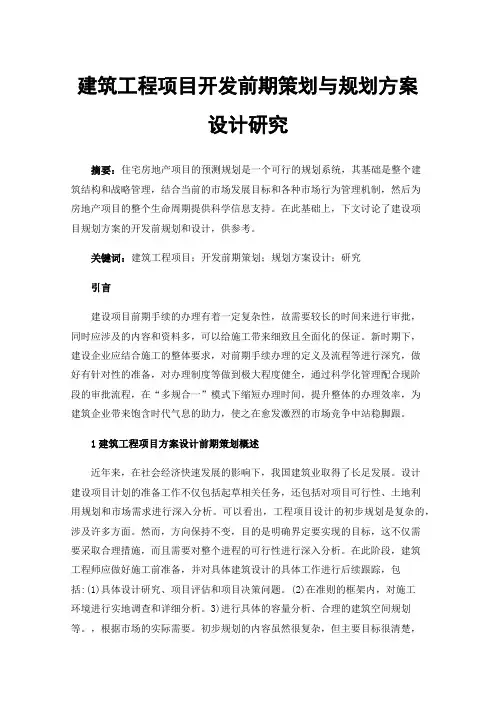 建筑工程项目开发前期策划与规划方案设计研究

摘要：住宅房地产项目的预测规划是一个可行的规划系统，其基础是整个建筑结构和战略管理，结合当前的市场发展目标和各种市场行为管理机制，然后为房地产项目的整个生命周期提供科学信息支持。在此基础上，下文讨论了建设项目规划方案的开发前规划和设计，供参考。

关键词：建筑工程项目；开发前期策划；规划方案设计；研究

引言

建设项目前期手续的办理有着一定复杂性，故需要较长的时间来进行审批，同时应涉及的内容和资料多，可以给施工带来细致且全面化的保证。新时期下，建设企业应结合施工的整体要求，对前期手续办理的定义及流程等进行深究，做好有针对性的准备，对办理制度等做到极大程度健全，通过科学化管理配合现阶段的审批流程，在“多规合一”模式下缩短办理时间，提升整体的办理效率，为建筑企业带来饱含时代气息的助力，使之在愈发激烈的市场竞争中站稳脚跟。

1 建筑工程项目方案设计前期策划概述

近年来，在社会经济快速发展的影响下，我国建筑业取得了长足发展。设计建设项目计划的准备工作不仅包括起草相关任务，还包括对项目可行性、土地利用规划和市场需求进行深入分析。可以看出，工程项目设计的初步规划是复杂的，涉及许多方面。然而，方向保持不变，目的是明确界定要实现的目标，这不仅需要采取合理措施，而且需要对整个进程的可行性进行深入分析。在此阶段，建筑工程师应做好施工前准备，并对具体建筑设计的具体工作进行后续跟踪，包括:(1)具体设计研究、项目评估和项目决策问题。(2)在准则的框架内，对施工环境进行实地调查和详细分析。3)进行具体的容量分析、合理的建筑空间规划等。，根据市场的实际需要。初步规划的内容虽然很复杂，但主要目标很清楚，